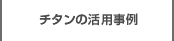 チタンの活用事例